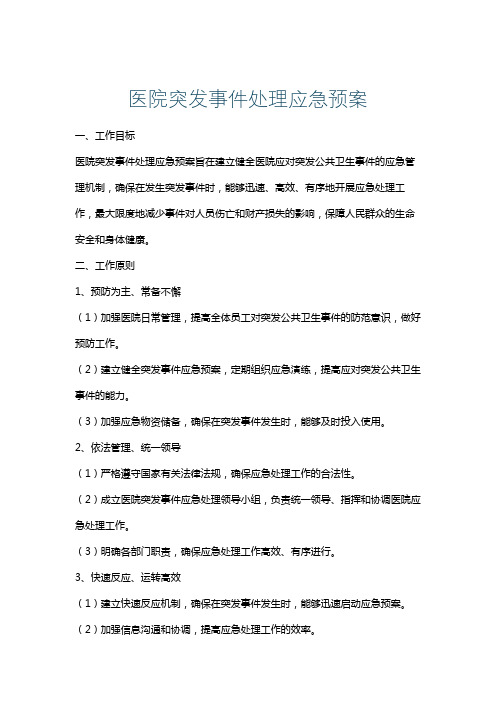 医院突发事件处理应急预案

一、工作目标

医院突发事件处理应急预案旨在建立健全医院应对突发公共卫生事件的应急管理机制，确保在发生突发事件时，能够迅速、高效、有序地开展应急处理工作，最大限度地减少事件对人员伤亡和财产损失的影响，保障人民群众的生命安全和身体健康。

二、工作原则

1、预防为主、常备不懈

（1）加强医院日常管理，提高全体员工对突发公共卫生事件的防范意识，做好预防工作。

（2）建立健全突发事件应急预案，定期组织应急演练，提高应对突发公共卫生事件的能力。

（3）加强应急物资储备，确保在突发事件发生时，能够及时投入使用。

2、依法管理、统一领导

（1）严格遵守国家有关法律法规，确保应急处理工作的合法性。

（2）成立医院突发事件应急处理领导小组，负责统一领导、指挥和协调医院应急处理工作。

（3）明确各部门职责，确保应急处理工作高效、有序进行。

3、快速反应、运转高效

（1）建立快速反应机制，确保在突发事件发生时，能够迅速启动应急预案。

（2）加强信息沟通和协调，提高应急处理工作的效率。